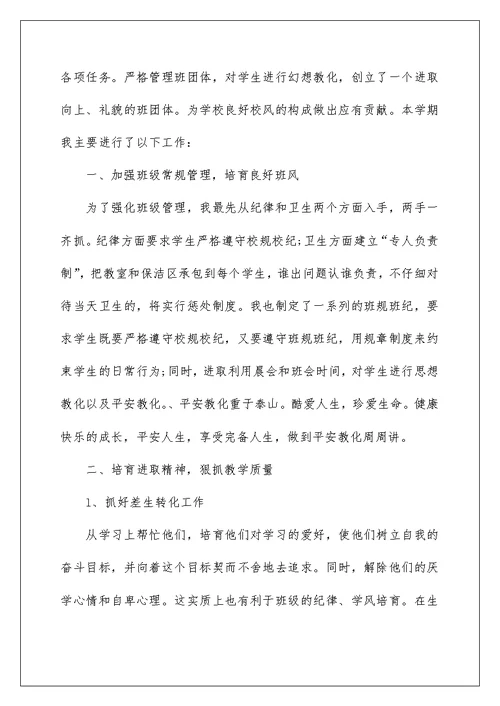 各项任务。严格管理班团体，对学生进行幻想教化，创立了一个进取向上、礼貌的班团体。为学校良好校风的构成做出应有贡献。本学期我主要进行了以下工作：

一、加强班级常规管理，培育良好班风

为了强化班级管理，我最先从纪律和卫生两个方面入手，两手一齐抓。纪律方面要求学生严格遵守校规校纪;卫生方面建立“专人负责制”，把教室和保洁区承包到每个学生，谁出问题认谁负责，不仔细对待当天卫生的，将实行惩处制度。我也制定了一系列的班规班纪，要求学生既要严格遵守校规校纪，又要遵守班规班纪，用规章制度来约束学生的日常行为;同时，进取利用晨会和班会时间，对学生进行思想教化以及平安教化。、平安教化重于泰山。酷爱人生，珍爱生命。健康快乐的成长，平安人生，享受完备人生，做到平安教化周周讲。

二、培育进取精神，狠抓教学质量

1、抓好差生转化工作

从学习上帮忙他们，培育他们对学习的爱好，使他们树立自我的奋斗目标，并向着这个目标契而不舍地去追求。同时，解除他们的厌学心情和自卑心理。这实质上也有利于班级的纪律、学风培育。在生